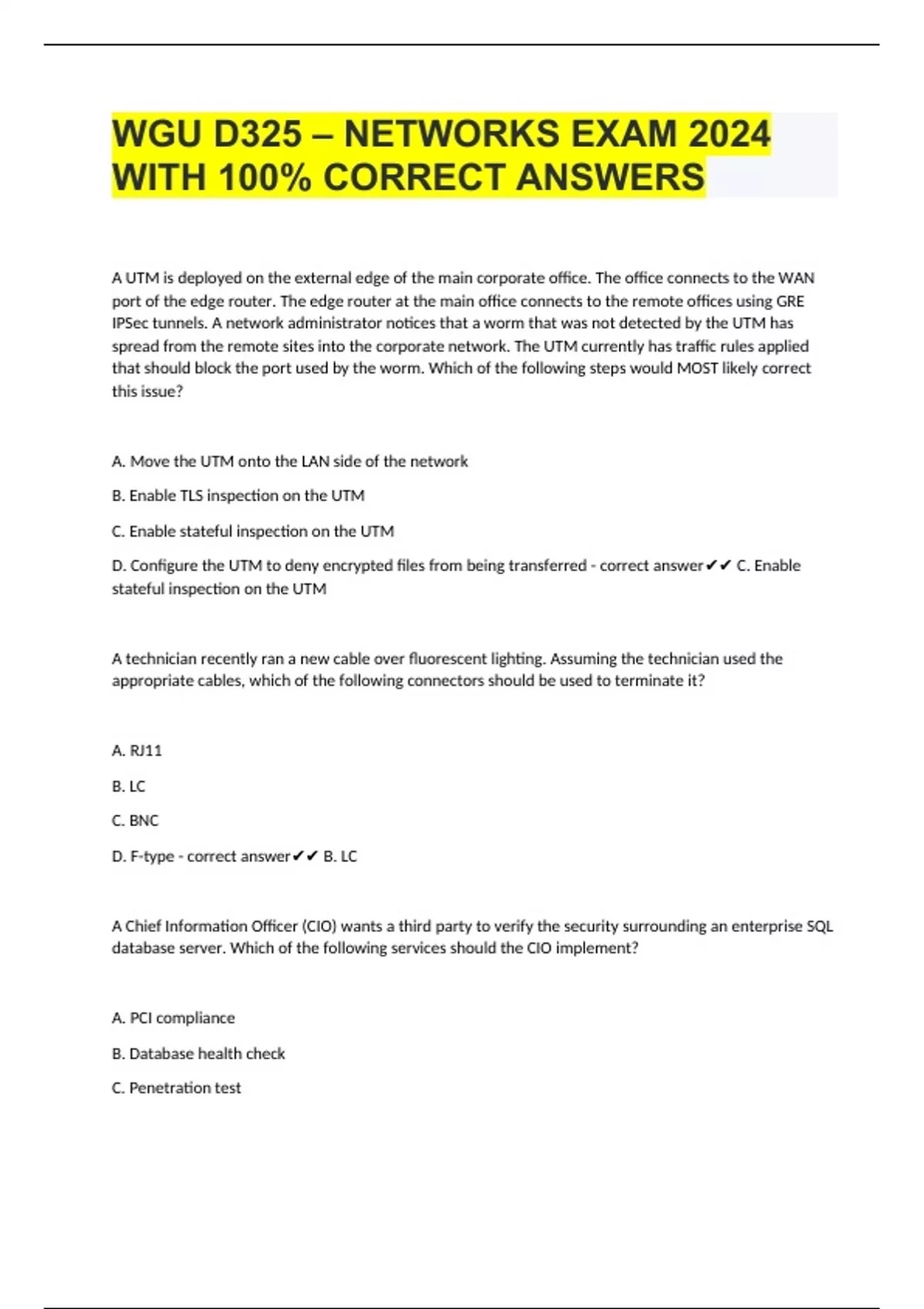 WGU D325 – NETWORKS EXAM 2024 WITH 100% CORRECT ANSWERS

A UTM is deployed on the external edge of the main corporate office. The office connects to the WAN port of the edge router. The edge router at the main office connects to the remote offices using GRE IPSec tunnels. A network administrator notices that a worm that was not detected by the UTM has spread from the remote sites into the corporate network. The UTM currently has traffic rules applied that should block the port used by the worm. Which of the following steps would MOST likely correct this issue?

A. Move the UTM onto the LAN side of the network

B. Enable TLS inspection on the UTM

C. Enable stateful inspection on the UTM

D. Configure the UTM to deny encrypted files from being transferred - correct answer✔✔ C. Enable stateful inspection on the UTM

A technician recently ran a new cable over fluorescent lighting. Assuming the technician used the appropriate cables, which of the following connectors should be used to terminate it?

A. RJ11

B. LC

C. BNC

D. F-type - correct answer✔✔ B. LC

A Chief Information Officer (CIO) wants a third party to verify the security surrounding an enterprise SQL database server. Which of the following services should the CIO implement?

A. PCI compliance

B. Database health check

C. Penetration test